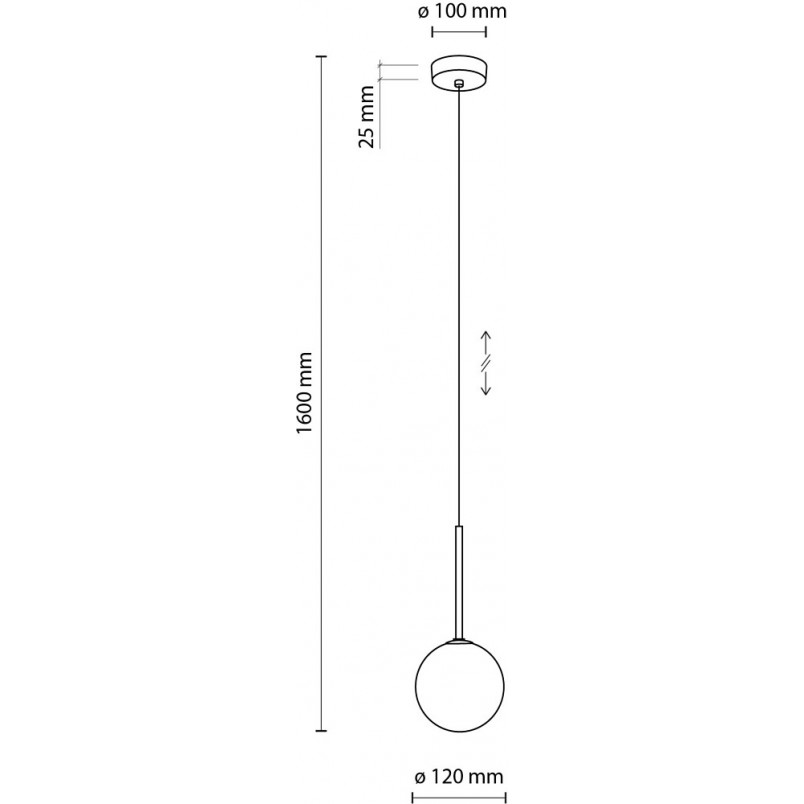 ø 100 mm

25 mm

1600 mm

ø 120 mm